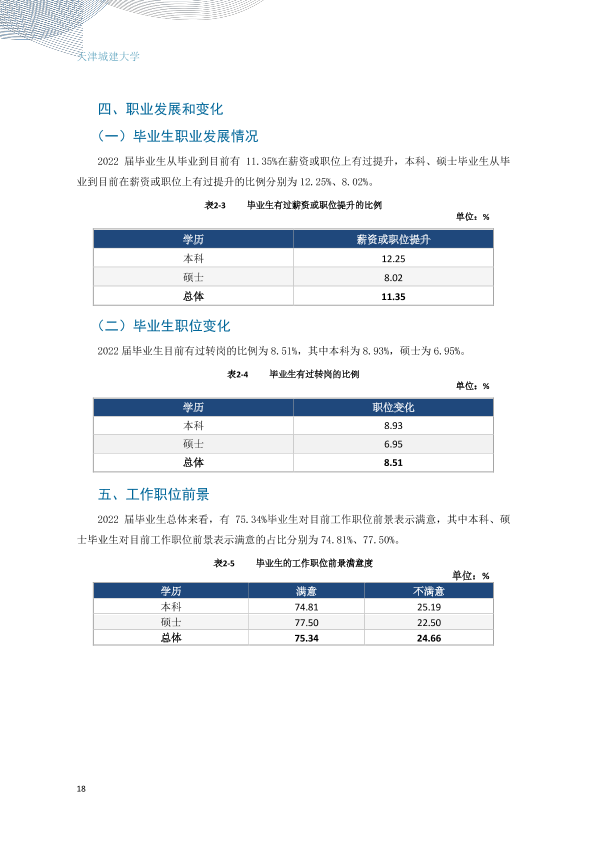 天津城建大学

四、职业发展和变化

（一）毕业生职业发展情况

2022届毕业生从毕业到目前有11.35%在薪资或职位上有过提升，本科、硕士毕业生从毕业到目前在薪资或职位上有过提升的比例分别为12.25%、8.02%。

表2-3 毕业生有过薪资或职位提升的比例

单位：%

| 学历 | 薪资或职位提升 |
|---|---|
| 本科 | 12.25 |
| 硕士 | 8.02 |
| 总体 | 11.35 |

（二）毕业生职位变化

2022届毕业生目前有过转岗的比例为8.51%，其中本科为8.93%，硕士为6.95%。

表2-4 毕业生有过转岗的比例

单位：%

| 学历 | 职位变化 |
|---|---|
| 本科 | 8.93 |
| 硕士 | 6.95 |
| 总体 | 8.51 |

五、工作职位前景

2022届毕业生总体来看，有75.34%毕业生对目前工作职位前景表示满意，其中本科、硕士毕业生对目前工作职位前景表示满意的占比分别为74.81%、77.50%。

表2-5 毕业生的工作职位前景满意度

单位：%

| 学历 | 满意 | 不满意 |
|---|---|---|
| 本科 | 74.81 | 25.19 |
| 硕士 | 77.50 | 22.50 |
| 总体 | 75.34 | 24.66 |

18